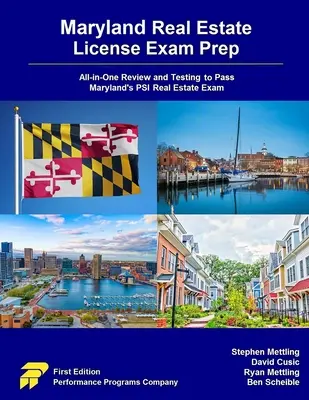 Maryland Real Estate License Exam Prep

All-in-One Review and Testing to Pass Maryland's PSI Real Estate Exam

First Edition
Performance Programs Company

Stephen Mettling
David Cusic
Ryan Mettling
Ben Scheible